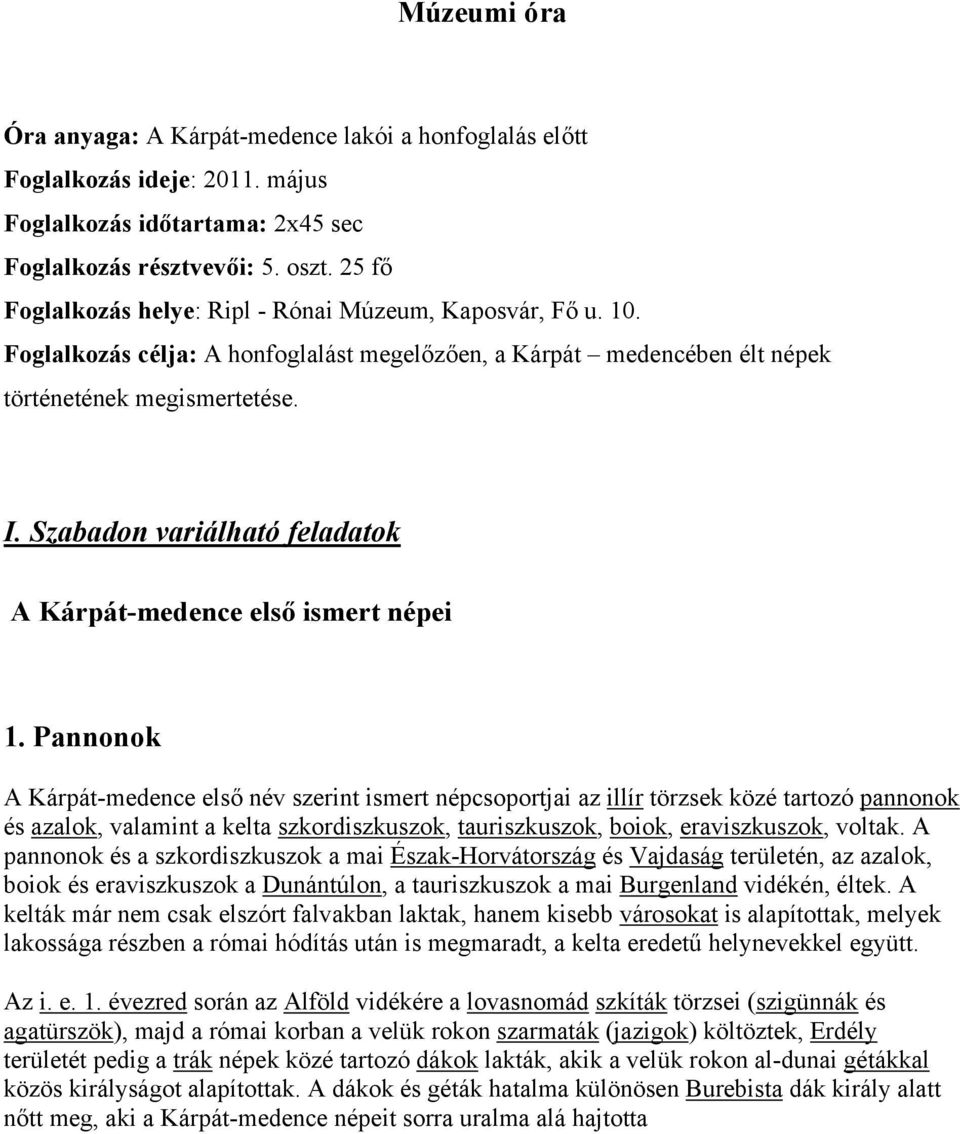 Múzeumi óra

Óra anyaga: A Kárpát-medence lakói a honfoglalás előtt
Foglalkozás ideje: 2011. május
Foglalkozás időtartama: 2x45 sec
Foglalkozás résztvevői: 5. oszt. 25 fő
Foglalkozás helye: Ripl - Rónai Múzeum, Kaposvár, Fő u. 10.
Foglalkozás célja: A honfoglalást megelőzően, a Kárpát – medencében élt népek történetének megismertetése.

I. Szabadon variálható feladatok

A Kárpát-medence első ismert népei

1. Pannonok

A Kárpát-medence első név szerint ismert népcsoportjai az illír törzsek közé tartozó pannonok és azalok, valamint a kelta szkordiszkuszok, tauriszkuszok, boiok, eraviszkuszok, voltak. A pannonok és a szkordiszkuszok a mai Észak-Horvátország és Vajdaság területén, az azalok, boiok és eraviszkuszok a Dunántúlon, a tauriszkuszok a mai Burgenland vidékén, éltek. A kelták már nem csak elszórt falvakban laktak, hanem kisebb városokat is alapítottak, melyek lakossága részben a római hódítás után is megmaradt, a kelta eredetű helynevekkel együtt.

Az i. e. 1. évezred során az Alföld vidékére a lovasnomád szkíták törzsei (szigünnák és agatürszök), majd a római korban a velük rokon szarmaták (jazigok) költöztek, Erdély területét pedig a trák népek közé tartozó dákok lakták, akik a velük rokon al-dunai gétákkal közös királyságot alapítottak. A dákok és géták hatalma különösen Burebista dák király alatt nőtt meg, aki a Kárpát-medence népeit sorra uralma alá hajtotta